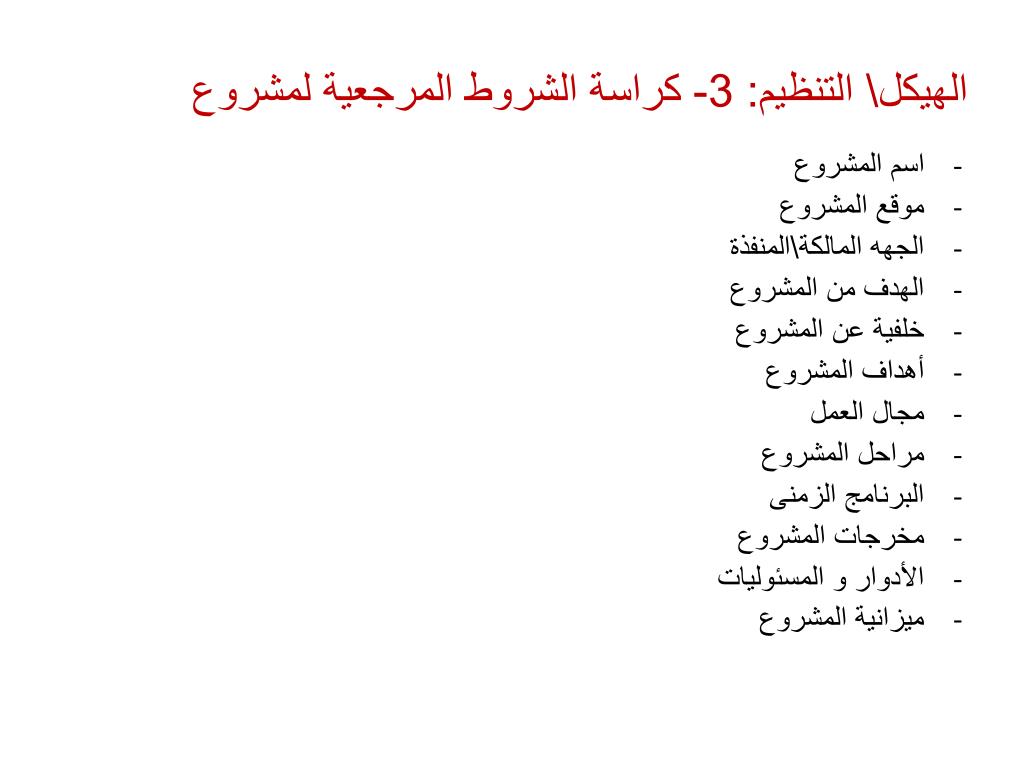 الهيكل\ التنظيم: 3- كراسة الشروط المرجعية لمشروع

- اسم المشروع
- موقع المشروع
- الجهه المالكة\المنفذة
- الهدف من المشروع
- خلفية عن المشروع
- أهداف المشروع
- مجال العمل
- مراحل المشروع
- البرنامج الزمنى
- مخرجات المشروع
- الأدوار و المسئوليات
- ميزانية المشروع